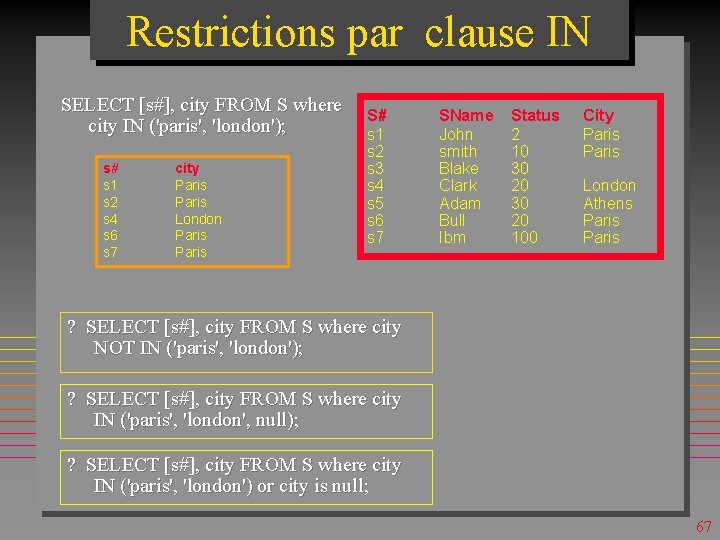 Restrictions par clause IN

SELECT [s#], city FROM S where city IN ('paris', 'london');

| s# | city |
|---|---|
| s1 | Paris |
| s2 | Paris |
| s4 | London |
| s6 | Paris |
| s7 | Paris |

| S# | SName | Status | City |
|---|---|---|---|
| s1 | John | 2 | Paris |
| s2 | smith | 10 | Paris |
| s3 | Blake | 30 | |
| s4 | Clark | 20 | London |
| s5 | Adam | 30 | Athens |
| s6 | Bull | 20 | Paris |
| s7 | Ibm | 100 | Paris |

? SELECT [s#], city FROM S where city NOT IN ('paris', 'london');

? SELECT [s#], city FROM S where city IN ('paris', 'london', null);

? SELECT [s#], city FROM S where city IN ('paris', 'london') or city is null;

67